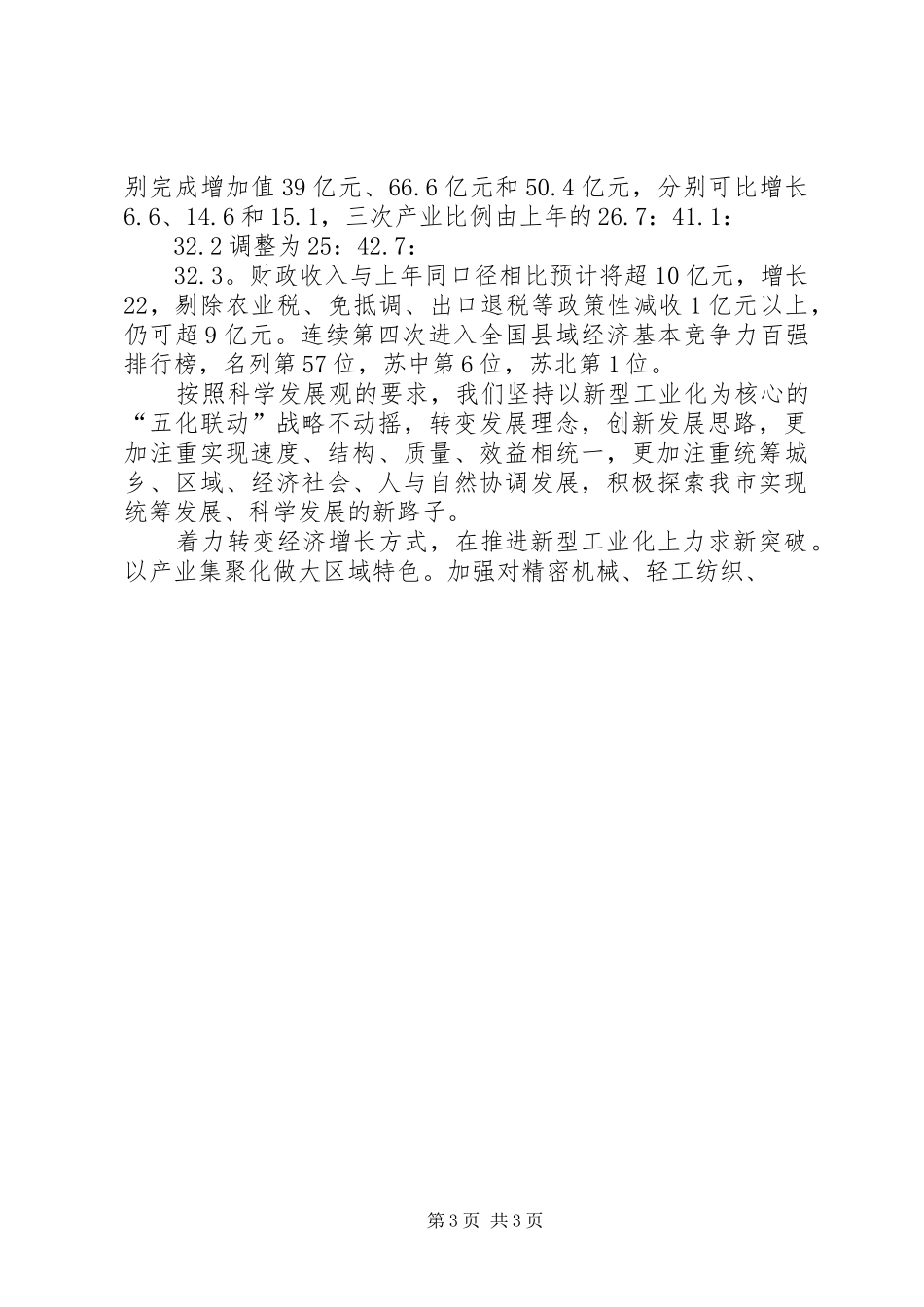 别完成增加值39亿元、66.6亿元和50.4亿元，分别可比增长6.6、14.6和15.1，三次产业比例由上年的26.7：41.1：

32.2调整为25：42.7：

32.3。财政收入与上年同口径相比预计将超10亿元，增长22，剔除农业税、免抵调、出口退税等政策性减收1亿元以上，仍可超9亿元。连续第四次进入全国县域经济基本竞争力百强排行榜，名列第57位，苏中第6位，苏北第1位。

按照科学发展观的要求，我们坚持以新型工业化为核心的“五化联动”战略不动摇，转变发展理念，创新发展思路，更加注重实现速度、结构、质量、效益相统一，更加注重统筹城乡、区域、经济社会、人与自然协调发展，积极探索我市实现统筹发展、科学发展的新路子。

着力转变经济增长方式，在推进新型工业化上力求新突破。以产业集聚化做大区域特色。加强对精密机械、轻工纺织、

第3页 共3页